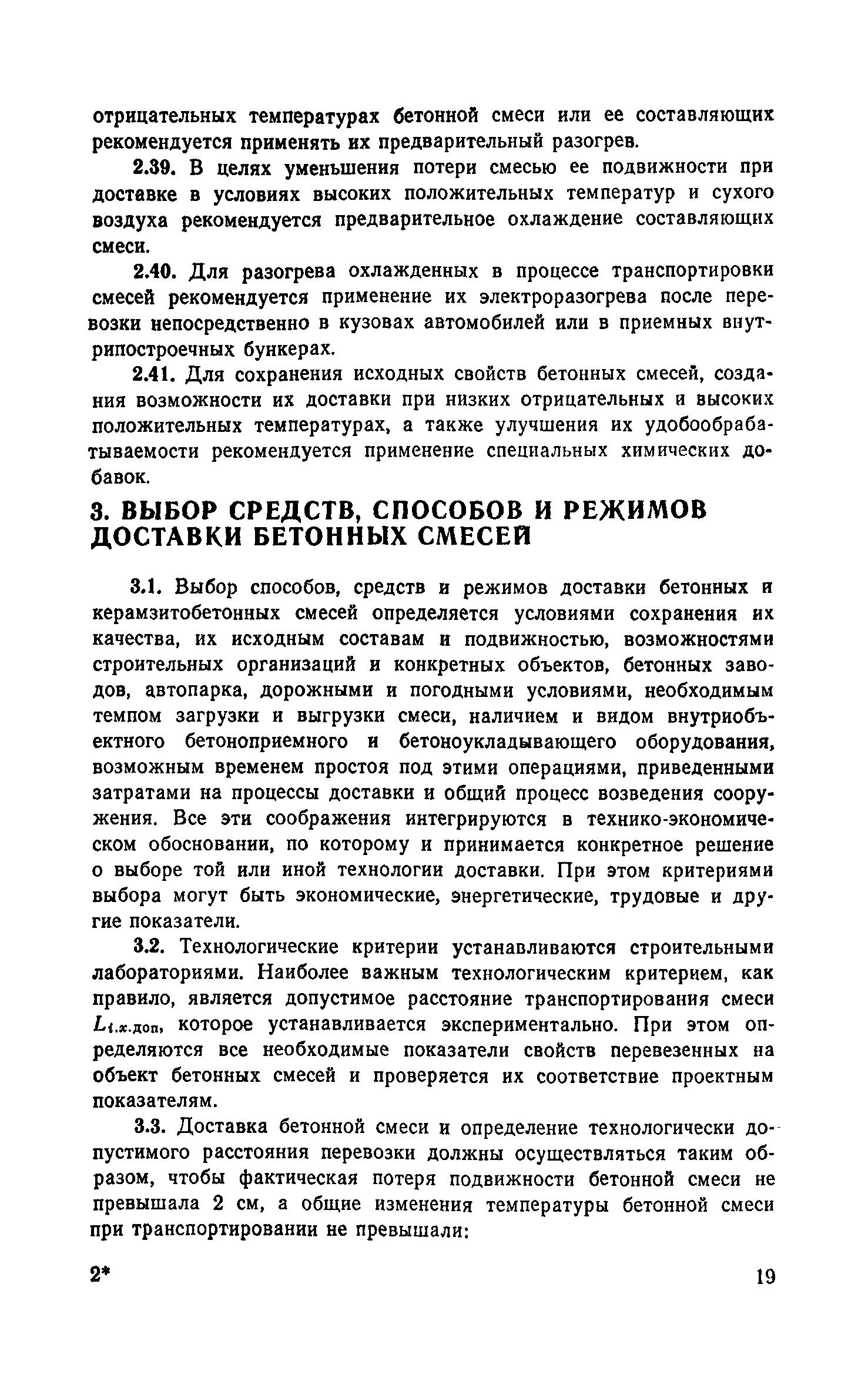 отрицательных температурах бетонной смеси или ее составляющих рекомендуется применять их предварительный разогрев.

2.39. В целях уменьшения потери смесью ее подвижности при доставке в условиях высоких положительных температур и сухого воздуха рекомендуется предварительное охлаждение составляющих смеси.

2.40. Для разогрева охлажденных в процессе транспортировки смесей рекомендуется применение их электроразогрева после перевозки непосредственно в кузовах автомобилей или в приемных внутрипостроечных бункерах.

2.41. Для сохранения исходных свойств бетонных смесей, создания возможности их доставки при низких отрицательных и высоких положительных температурах, а также улучшения их удобообрабатываемости рекомендуется применение специальных химических добавок.

3. ВЫБОР СРЕДСТВ, СПОСОБОВ И РЕЖИМОВ ДОСТАВКИ БЕТОННЫХ СМЕСЕЙ

3.1. Выбор способов, средств и режимов доставки бетонных и керамзитобетонных смесей определяется условиями сохранения их качества, их исходным составам и подвижностью, возможностями строительных организаций и конкретных объектов, бетонных заводов, автопарка, дорожными и погодными условиями, необходимым темпом загрузки и выгрузки смеси, наличием и видом внутриобъектного бетоноприемного и бетоноукладывающего оборудования, возможным временем простоя под этими операциями, приведенными затратами на процессы доставки и общий процесс возведения сооружения. Все эти соображения интегрируются в технико-экономическом обосновании, по которому и принимается конкретное решение о выборе той или иной технологии доставки. При этом критериями выбора могут быть экономические, энергетические, трудовые и другие показатели.

3.2. Технологические критерии устанавливаются строительными лабораториями. Наиболее важным технологическим критерием, как правило, является допустимое расстояние транспортирования смеси $L_{t.x.доп}$, которое устанавливается экспериментально. При этом определяются все необходимые показатели свойств перевезенных на объект бетонных смесей и проверяется их соответствие проектным показателям.

3.3. Доставка бетонной смеси и определение технологически допустимого расстояния перевозки должны осуществляться таким образом, чтобы фактическая потеря подвижности бетонной смеси не превышала 2 см, а общие изменения температуры бетонной смеси при транспортировании не превышали:

2*

19